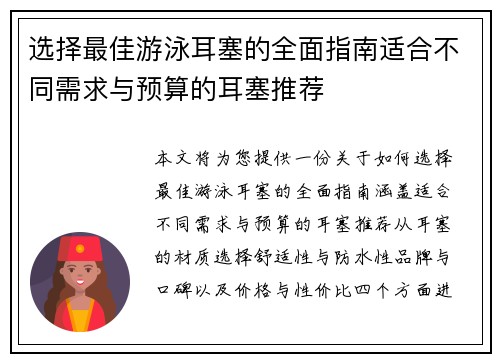 选择最佳游泳耳塞的全面指南适合不同需求与预算的耳塞推荐

本文将为您提供一份关于如何选择最佳游泳耳塞的全面指南涵盖适合不同需求与预算的耳塞推荐从耳塞的材质选择舒适性与防水性品牌与口碑以及价格与性价比四个方面进